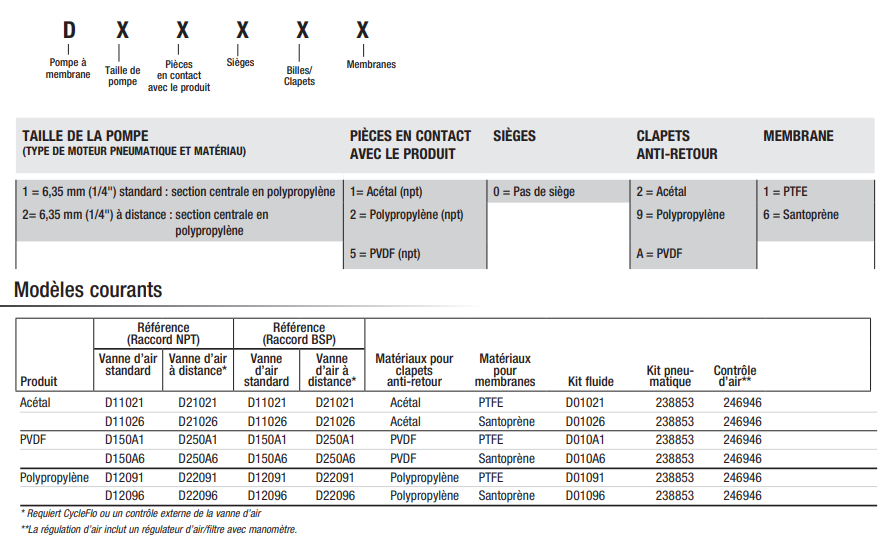 D X X X X X

Pompe à membrane
Taille de pompe
Pièces en contact avec le produit
Sièges
Billes/ Clapets
Membranes

| TAILLE DE LA POMPE (TYPE DE MOTEUR PNEUMATIQUE ET MATÉRIAU) | PIÈCES EN CONTACT AVEC LE PRODUIT | SIÈGES | CLAPETS ANTI-RETOUR | MEMBRANE |
|---|---|---|---|---|
| 1 = 6,35 mm (1/4") standard : section centrale en polypropylène | 1= Acétal (npt) | 0 = Pas de siège | 2 = Acétal | 1 = PTFE |
| 2= 6,35 mm (1/4") à distance : section centrale en polypropylène | 2 = Polypropylène (npt) | | 9 = Polypropylène | 6 = Santoprène |
| | 5 = PVDF (npt) | | A = PVDF | |

Modèles courants

| Produit | Référence (Raccord NPT) Vanne d'air standard | Référence (Raccord NPT) Vanne d'air à distance* | Référence (Raccord BSP) Vanne d'air standard | Référence (Raccord BSP) Vanne d'air à distance* | Matériaux pour clapets anti-retour | Matériaux pour membranes | Kit fluide | Kit pneumatique | Contrôle d'air** |
|---|---|---|---|---|---|---|---|---|---|
| Acétal | D11021 | D21021 | D11021 | D21021 | Acétal | PTFE | D01021 | 238853 | 246946 |
| | D11026 | D21026 | D11026 | D21026 | Acétal | Santoprène | D01026 | 238853 | 246946 |
| PVDF | D150A1 | D250A1 | D150A1 | D250A1 | PVDF | PTFE | D010A1 | 238853 | 246946 |
| | D150A6 | D250A6 | D150A6 | D250A6 | PVDF | Santoprène | D010A6 | 238853 | 246946 |
| Polypropylène | D12091 | D22091 | D12091 | D22091 | Polypropylène | PTFE | D01091 | 238853 | 246946 |
| | D12096 | D22096 | D12096 | D22096 | Polypropylène | Santoprène | D01096 | 238853 | 246946 |

* Requiert CycleFlo ou un contrôle externe de la vanne d'air
**La régulation d'air inclut un régulateur d'air/filtre avec manomètre.